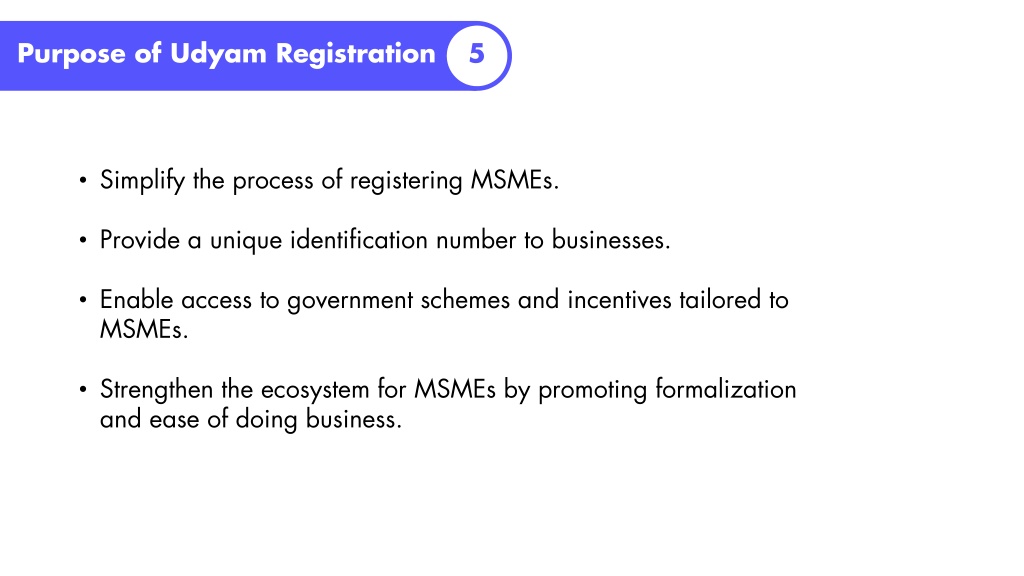 Purpose of Udyam Registration 5

• Simplify the process of registering MSMEs.

• Provide a unique identification number to businesses.

• Enable access to government schemes and incentives tailored to MSMEs.

• Strengthen the ecosystem for MSMEs by promoting formalization and ease of doing business.